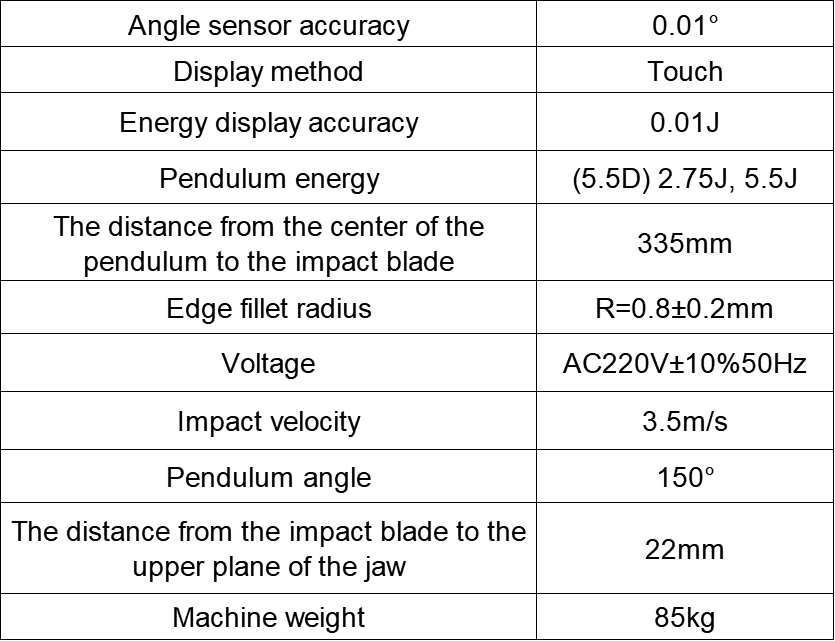 | Angle sensor accuracy | 0.01° |
|---|---|
| Display method | Touch |
| Energy display accuracy | 0.01J |
| Pendulum energy | (5.5D) 2.75J, 5.5J |
| The distance from the center of the pendulum to the impact blade | 335mm |
| Edge fillet radius | R=0.8±0.2mm |
| Voltage | AC220V±10%50Hz |
| Impact velocity | 3.5m/s |
| Pendulum angle | 150° |
| The distance from the impact blade to the upper plane of the jaw | 22mm |
| Machine weight | 85kg |